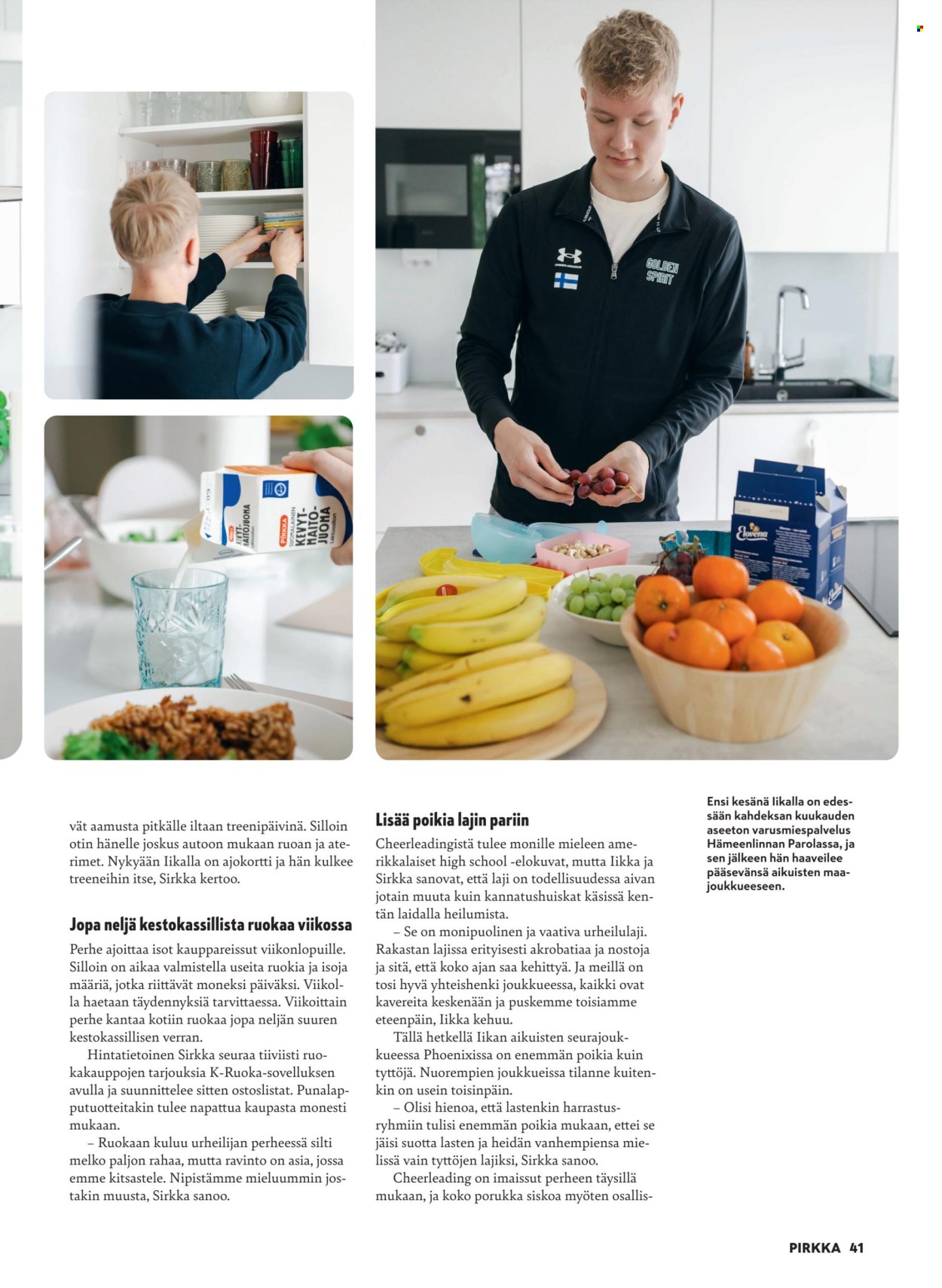 vät aamusta pitkälle iltaan treenipäivinä. Silloin otin hänelle joskus autoon mukaan ruoan ja aterimet. Nykyään Iikalla on ajokortti ja hän kulkee treeneihin itse, Sirkka kertoo.

Jopa neljä kestokassillista ruokaa viikossa

Perhe ajoittaa isot kauppareissut viikonlopuille. Silloin on aikaa valmistella useita ruokia ja isoja määriä, jotka riittävät moneksi päiväksi. Viikolla haetaan täydennyksiä tarvittaessa. Viikoittain perhe kantaa kotiin ruokaa jopa neljän suuren kestokassillisen verran.

Hintatietoinen Sirkka seuraa tiiviisti ruokakauppojen tarjouksia K-Ruoka-sovelluksen avulla ja suunnittelee sitten ostoslistat. Punalapputuotteitakin tulee napattua kaupasta monesti mukaan.

– Ruokaan kuluu urheilijan perheessä silti melko paljon rahaa, mutta ravinto on asia, jossa emme kitsastele. Nipistämme mieluummin jostakin muusta, Sirkka sanoo.

Lisää poikia lajin pariin

Cheerleadingistä tulee monille mieleen amerikkalaiset high school -elokuvat, mutta Iikka ja Sirkka sanovat, että laji on todellisuudessa aivan jotain muuta kuin kannatushuiskat käsissä kentän laidalla heilumista.

– Se on monipuolinen ja vaativa urheilulaji. Rakastan lajissa erityisesti akrobatiaa ja nostoja ja sitä, että koko ajan saa kehittyä. Ja meillä on tosi hyvä yhteishenki joukkueessa, kaikki ovat kavereita keskenään ja puskemme toisiamme eteenpäin, Iikka kehuu.

Tällä hetkellä Iikan aikuisten seurajoukkueessa Phoenixissa on enemmän poikia kuin tyttöjä. Nuorempien joukkueissa tilanne kuitenkin on usein toisinpäin.

– Olisi hienoa, että lastenkin harrastusryhmiin tulisi enemmän poikia mukaan, ettei se jäisi suotta lasten ja heidän vanhempiensa mielissä vain tyttöjen lajiksi, Sirkka sanoo.

Cheerleading on imaissut perheen täysillä mukaan, ja koko porukka siskoa myöten osallis-

Ensi kesänä Iikalla on edessään kahdeksan kuukauden aseeton varusmiespalvelus Hämeenlinnan Parolassa, ja sen jälkeen hän haaveilee pääsevänsä aikuisten maajoukkueeseen.

PIRKKA 41